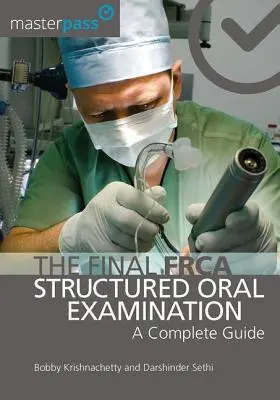 masterpass

THE FINAL FRCA
STRUCTURED ORAL EXAMINATION
A Complete Guide

Bobby Krishnachetty and Darshinder Sethi